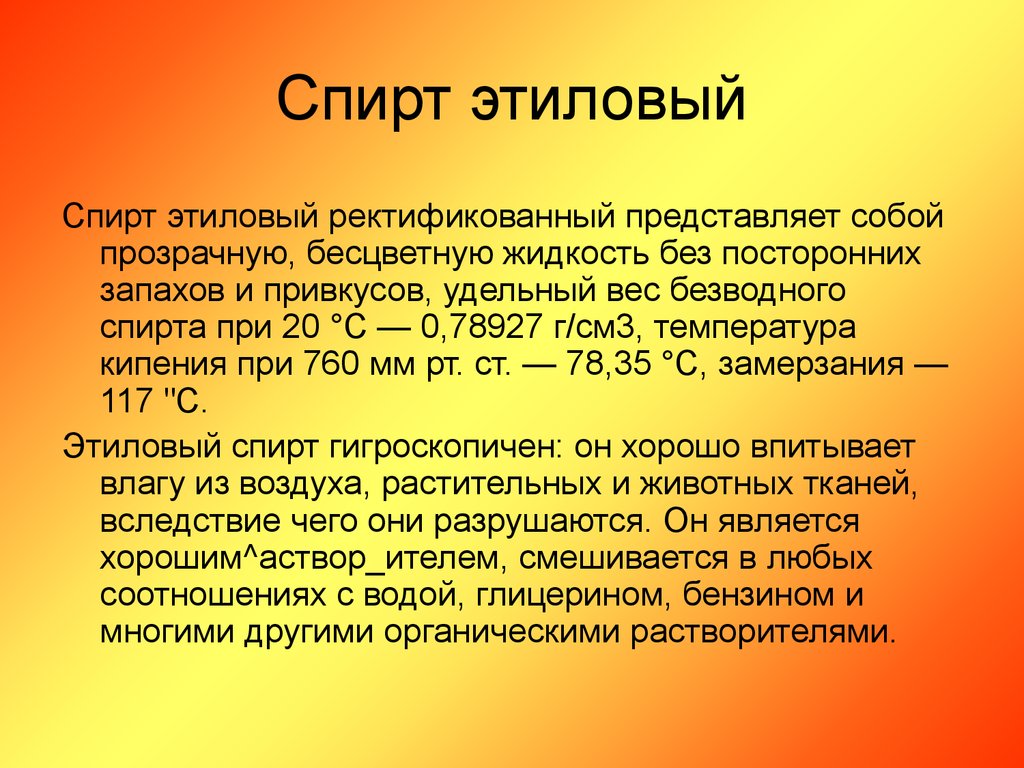 Спирт этиловый

Спирт этиловый ректификованный представляет собой прозрачную, бесцветную жидкость без посторонних запахов и привкусов, удельный вес безводного спирта при 20 °С — 0,78927 г/см3, температура кипения при 760 мм рт. ст. — 78,35 °С, замерзания — 117 "С.

Этиловый спирт гигроскопичен: он хорошо впитывает влагу из воздуха, растительных и животных тканей, вследствие чего они разрушаются. Он является хорошим^аствор_ителем, смешивается в любых соотношениях с водой, глицерином, бензином и многими другими органическими растворителями.